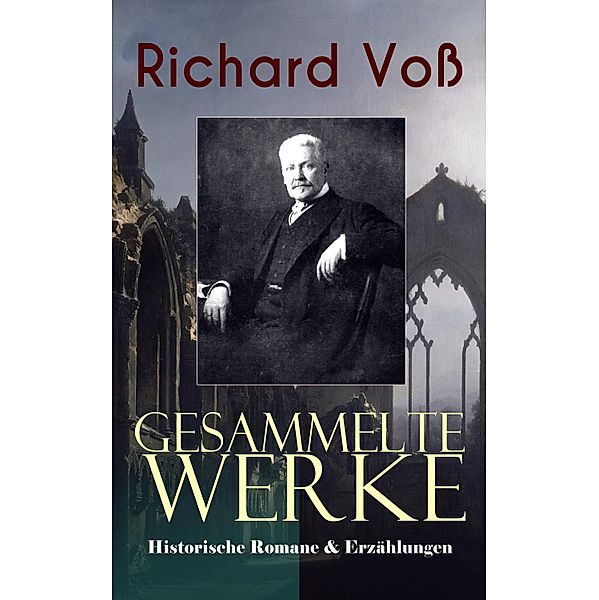 Richard Voß

GESAMMELTE WERKE

Historische Romane & Erzählungen